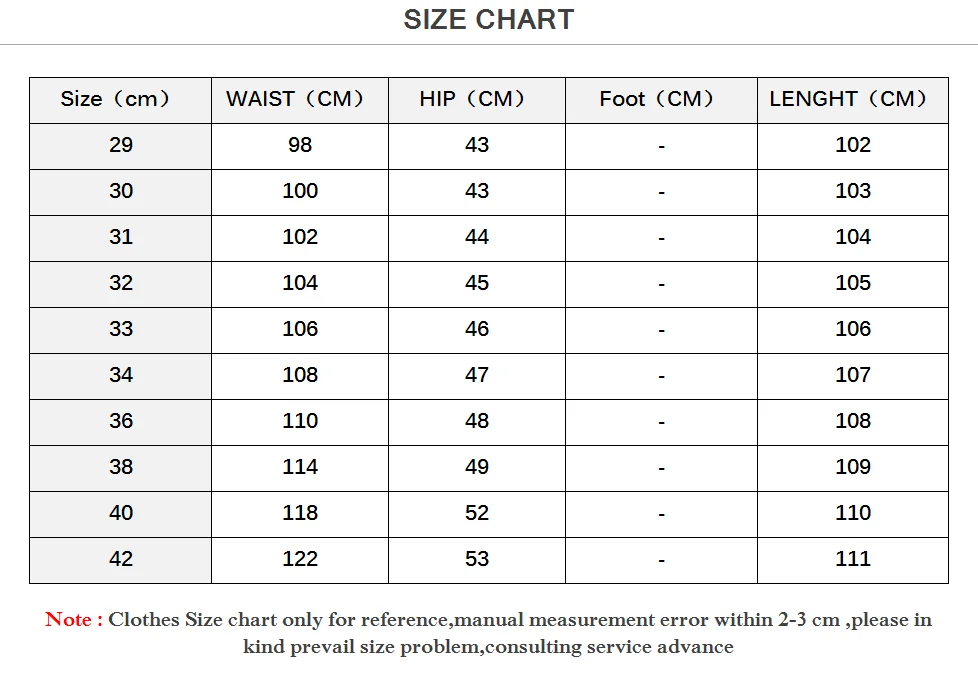 SIZE CHART

| Size（cm） | WAIST（CM） | HIP（CM） | Foot（CM） | LENGHT（CM） |
|---|---|---|---|---|
| 29 | 98 | 43 | - | 102 |
| 30 | 100 | 43 | - | 103 |
| 31 | 102 | 44 | - | 104 |
| 32 | 104 | 45 | - | 105 |
| 33 | 106 | 46 | - | 106 |
| 34 | 108 | 47 | - | 107 |
| 36 | 110 | 48 | - | 108 |
| 38 | 114 | 49 | - | 109 |
| 40 | 118 | 52 | - | 110 |
| 42 | 122 | 53 | - | 111 |

Note : Clothes Size chart only for reference,manual measurement error within 2-3 cm ,please in kind prevail size problem,consulting service advance